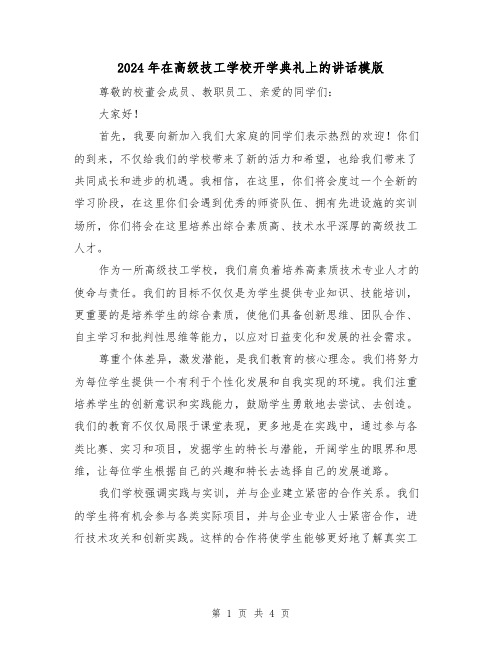 2024年在高级技工学校开学典礼上的讲话模版

尊敬的校董会成员、教职员工、亲爱的同学们：

大家好！

首先，我要向新加入我们大家庭的同学们表示热烈的欢迎！你们的到来，不仅给我们的学校带来了新的活力和希望，也给我们带来了共同成长和进步的机遇。我相信，在这里，你们将会度过一个全新的学习阶段，在这里你们会遇到优秀的师资队伍、拥有先进设施的实训场所，你们将会在这里培养出综合素质高、技术水平深厚的高级技工人才。

作为一所高级技工学校，我们肩负着培养高素质技术专业人才的使命与责任。我们的目标不仅仅是为学生提供专业知识、技能培训，更重要的是培养学生的综合素质，使他们具备创新思维、团队合作、自主学习和批判性思维等能力，以应对日益变化和发展的社会需求。

尊重个体差异，激发潜能，是我们教育的核心理念。我们将努力为每位学生提供一个有利于个性化发展和自我实现的环境。我们注重培养学生的创新意识和实践能力，鼓励学生勇敢地去尝试、去创造。我们的教育不仅仅局限于课堂表现，更多地是在实践中，通过参与各类比赛、实习和项目，发掘学生的特长与潜能，开阔学生的眼界和思维，让每位学生根据自己的兴趣和特长去选择自己的发展道路。

我们学校强调实践与实训，并与企业建立紧密的合作关系。我们的学生将有机会参与各类实际项目，并与企业专业人士紧密合作，进行技术攻关和创新实践。这样的合作将使学生能够更好地了解真实工

第 1 页 共 4 页